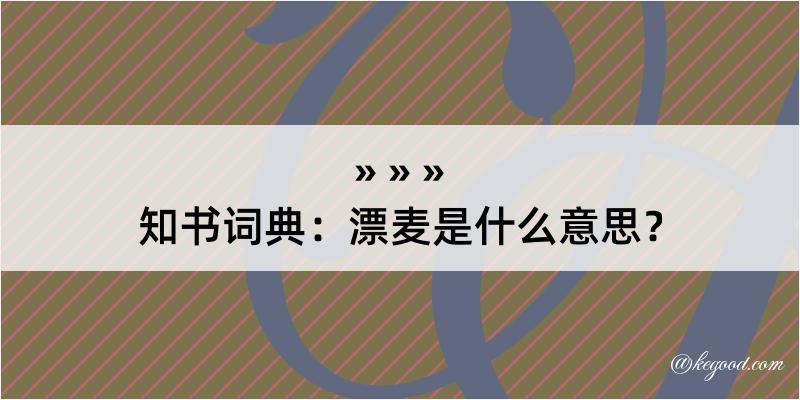 » » »
知书词典：漂麦是什么意思？

@kegood.com